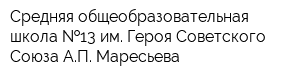 Средняя общеобразовательная школа №13 им. Героя Советского Союза А.П. Маресьева